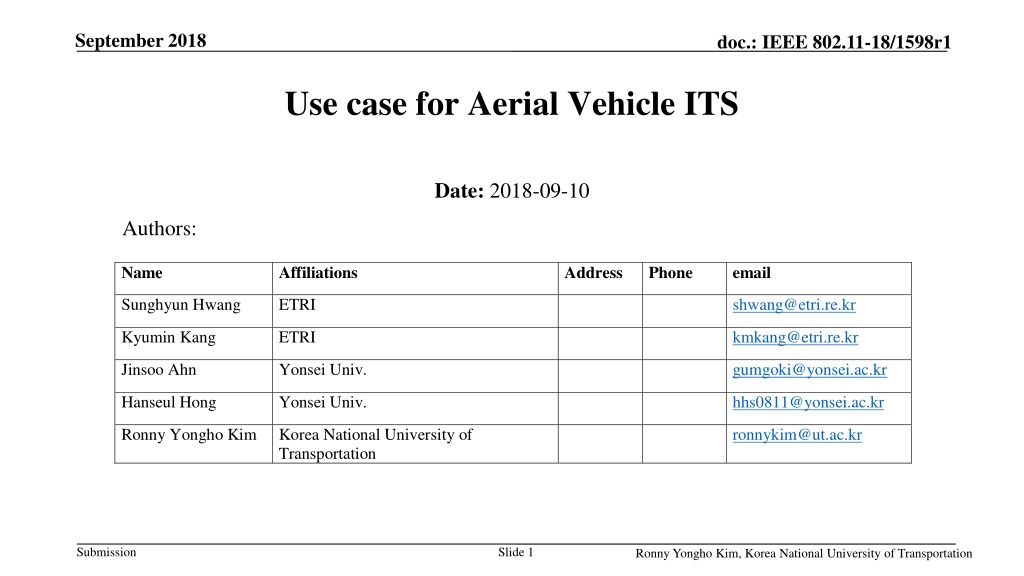 September 2018

doc.: IEEE 802.11-18/1598r1

Use case for Aerial Vehicle ITS

Date: 2018-09-10

Authors:

| Name | Affiliations | Address | Phone | email |
|---|---|---|---|---|
| Sunghyun Hwang | ETRI | | | shwang@etri.re.kr |
| Kyumin Kang | ETRI | | | kmkang@etri.re.kr |
| Jinsoo Ahn | Yonsei Univ. | | | gumgoki@yonsei.ac.kr |
| Hanseul Hong | Yonsei Univ. | | | hhs0811@yonsei.ac.kr |
| Ronny Yongho Kim | Korea National University of Transportation | | | ronnykim@ut.ac.kr |

Submission

Slide 1

Ronny Yongho Kim, Korea National University of Transportation